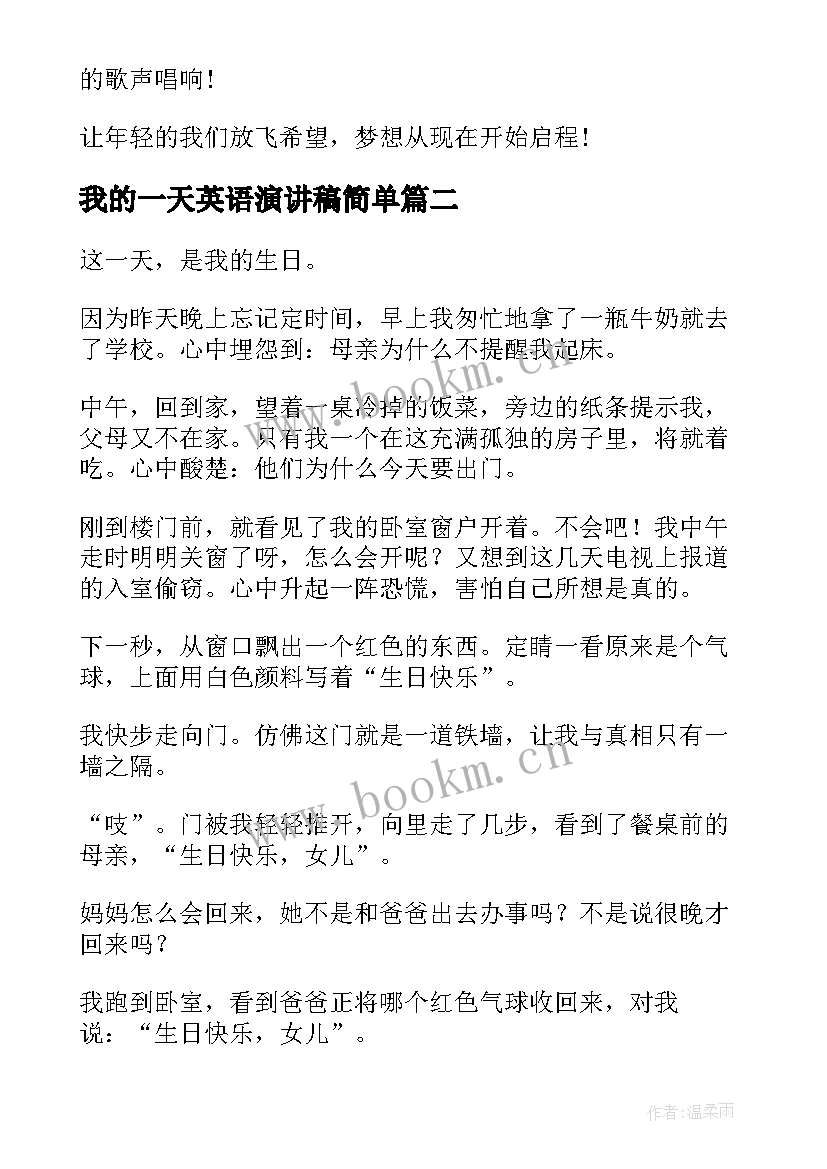 的歌声唱响！

让年轻的我们放飞希望，梦想从现在开始启程！

我的一天英语演讲稿简单篇二

这一天，是我的生日。

因为昨天晚上忘记定时间，早上我匆忙地拿了一瓶牛奶就去了学校。心中埋怨到：母亲为什么不提醒我起床。

中午，回到家，望着一桌冷掉的饭菜，旁边的纸条提示我，父母又不在家。只有我一个在这充满孤独的房子里，将就着吃。心中酸楚：他们为什么今天要出门。

刚到楼门前，就看见了我的卧室窗户开着。不会吧！我中午走时明明关窗了呀，怎么会开呢？又想到这几天电视上报道的入室偷窃。心中升起一阵恐慌，害怕自己所想是真的。

下一秒，从窗口飘出一个红色的东西。定睛一看原来是个气球，上面用白色颜料写着“生日快乐”。

我快步走向门。仿佛这门就是一道铁墙，让我与真相只有一墙之隔。

“吱”。门被我轻轻推开，向里走了几步，看到了餐桌前的母亲，“生日快乐，女儿”。

妈妈怎么会回来，她不是和爸爸出去办事吗？不是说很晚才回来吗？

我跑到卧室，看到爸爸正将哪个红色气球收回来，对我说：“生日快乐，女儿”。

www.bookm.cn

www.bookm.cn

作者：温柔雨